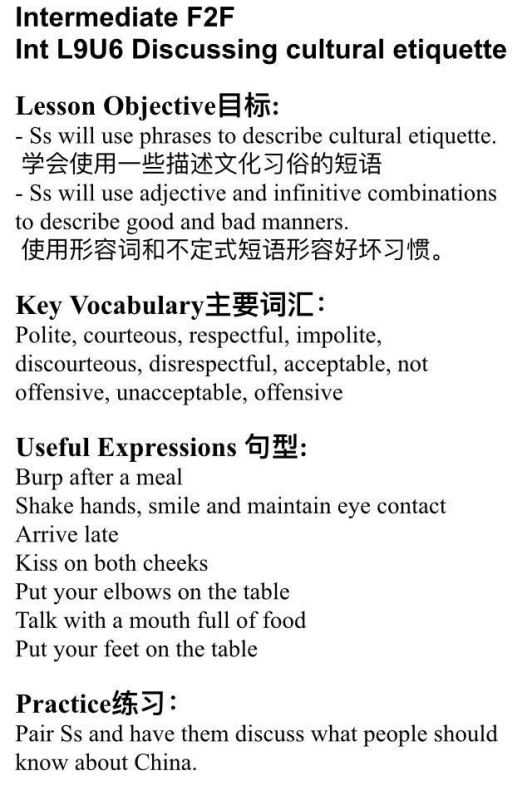 Intermediate F2F
Int L9U6 Discussing cultural etiquette

Lesson Objective目标:
- Ss will use phrases to describe cultural etiquette.
学会使用一些描述文化习俗的短语
- Ss will use adjective and infinitive combinations to describe good and bad manners.
使用形容词和不定式短语形容好坏习惯。

Key Vocabulary主要词汇:
Polite, courteous, respectful, impolite, discourteous, disrespectful, acceptable, not offensive, unacceptable, offensive

Useful Expressions 句型:
Burp after a meal
Shake hands, smile and maintain eye contact
Arrive late
Kiss on both cheeks
Put your elbows on the table
Talk with a mouth full of food
Put your feet on the table

Practice练习:
Pair Ss and have them discuss what people should know about China.